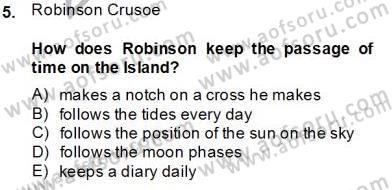 5. Robinson Crusoe

How does Robinson keep the passage of time on the Island?

A) makes a notch on a cross he makes
B) follows the tides every day
C) follows the position of the sun on the sky
D) follows the moon phases
E) keeps a diary daily

www.aofsoru.com